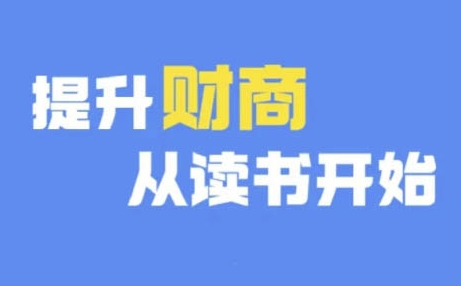 提升财商
从读书开始